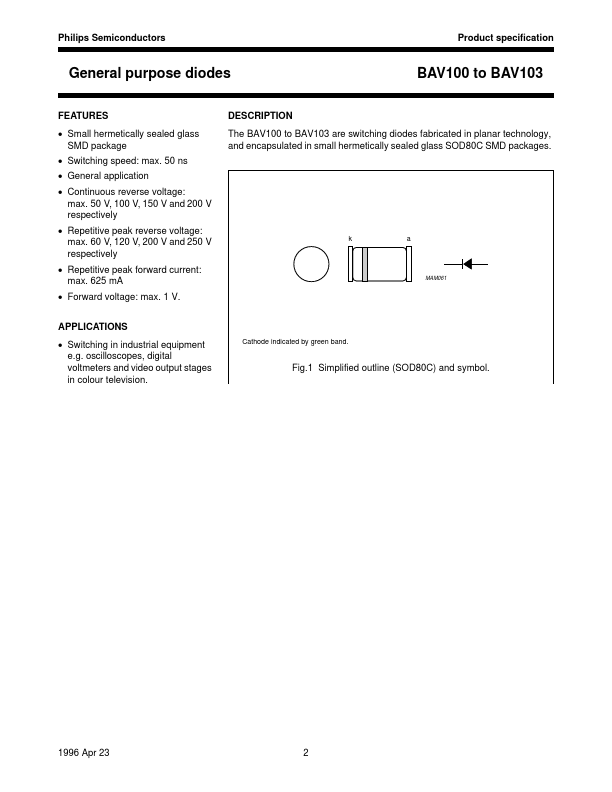 Philips Semiconductors

Product specification

General purpose diodes

BAV100 to BAV103

FEATURES

• Small hermetically sealed glass SMD package
• Switching speed: max. 50 ns
• General application
• Continuous reverse voltage: max. 50 V, 100 V, 150 V and 200 V respectively
• Repetitive peak reverse voltage: max. 60 V, 120 V, 200 V and 250 V respectively
• Repetitive peak forward current: max. 625 mA
• Forward voltage: max. 1 V.

APPLICATIONS

• Switching in industrial equipment e.g. oscilloscopes, digital voltmeters and video output stages in colour television.

DESCRIPTION

The BAV100 to BAV103 are switching diodes fabricated in planar technology, and encapsulated in small hermetically sealed glass SOD80C SMD packages.

k

a

MAM061

Cathode indicated by green band.

Fig.1 Simplified outline (SOD80C) and symbol.

1996 Apr 23

2